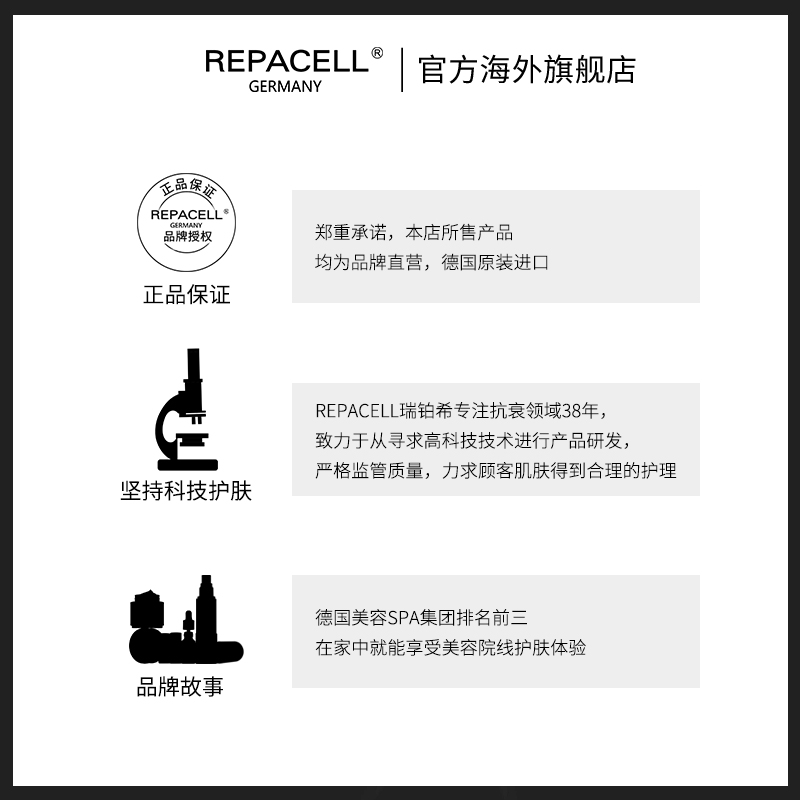 REPACELL®
GERMANY
官方海外旗舰店

正品保证
REPACELL®
GERMANY
品牌授权

正品保证

郑重承诺，本店所售产品
均为品牌直营，德国原装进口

坚持科技护肤

REPACELL瑞铂希专注抗衰领域38年，
致力于从寻求高科技技术进行产品研发，
严格监管质量，力求顾客肌肤得到合理的护理

品牌故事

德国美容SPA集团排名前三
在家中就能享受美容院线护肤体验